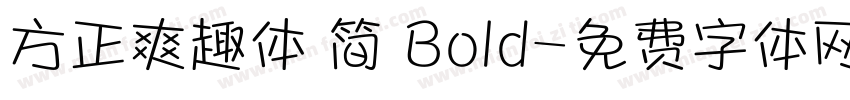 方正爽趣体 简 Bold-免费字体网